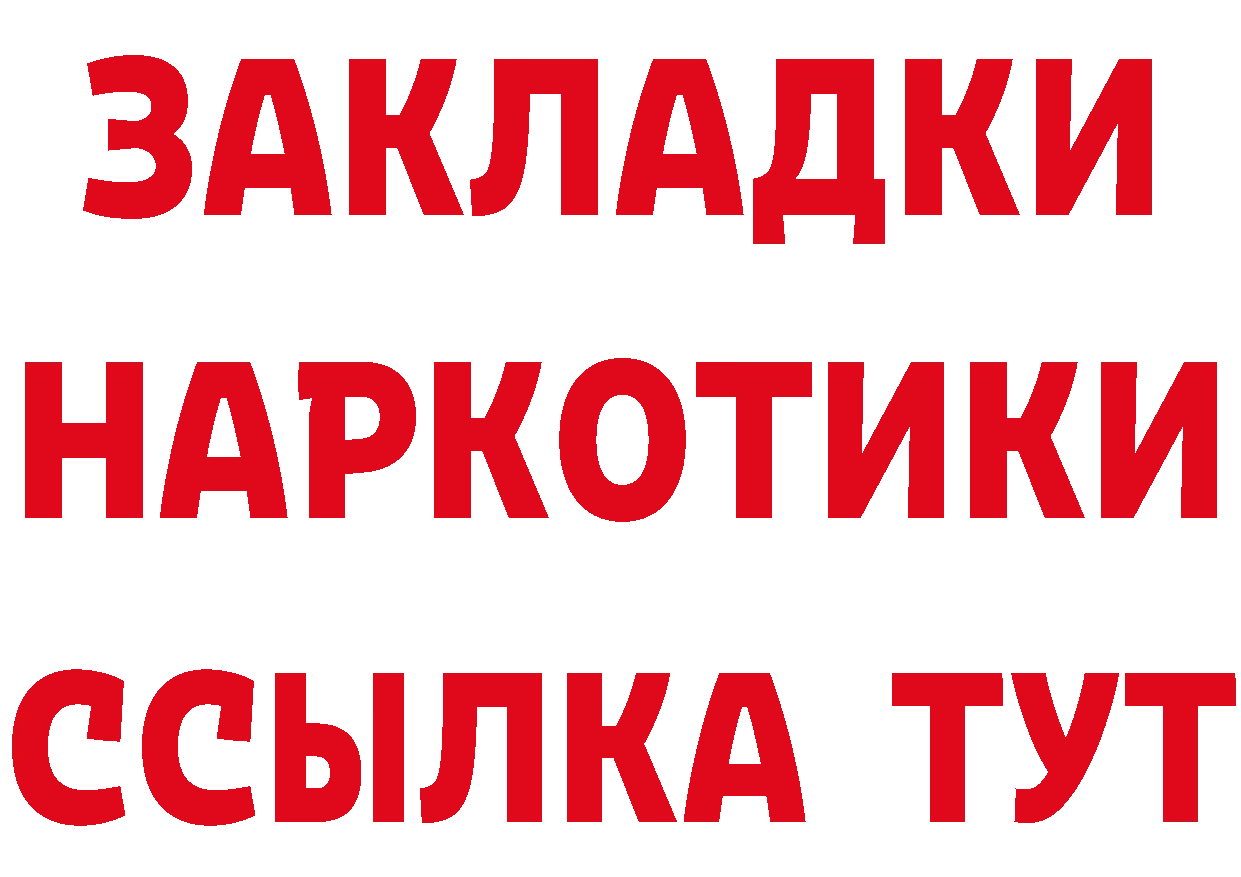 ЗАКЛАДКИ НАРКОТИКИ ССЫЛКА ТУТ